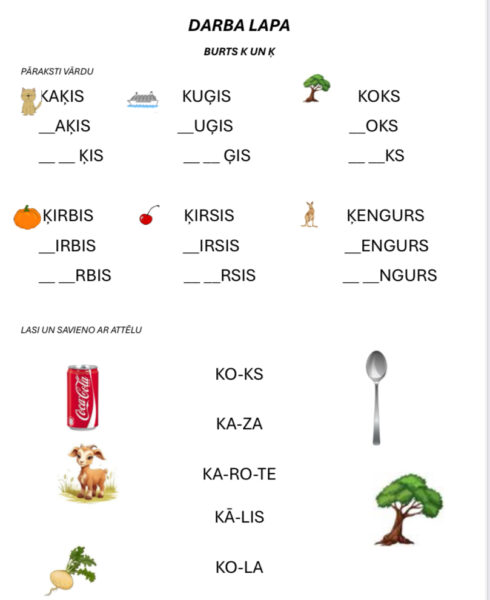 DARBA LAPA

BURTS K UN Ķ

PĀRAKSTI VĀRDU

KAĶIS
__AĶIS
__ __ ĶIS

KUĢIS
__UĢIS
__ __ ĢIS

KOKS
__OKS
__ __KS

ĶIRBIS
__IRBIS
__ __RBIS

ĶIRSIS
__IRSIS
__ __RSIS

ĶENGURS
__ENGURS
__ __NGURS

LASI UN SAVIENO AR ATTĒLU

Coca-Cola

KO-KS

KA-ZA

KA-RO-TE

KĀ-LIS

KO-LA